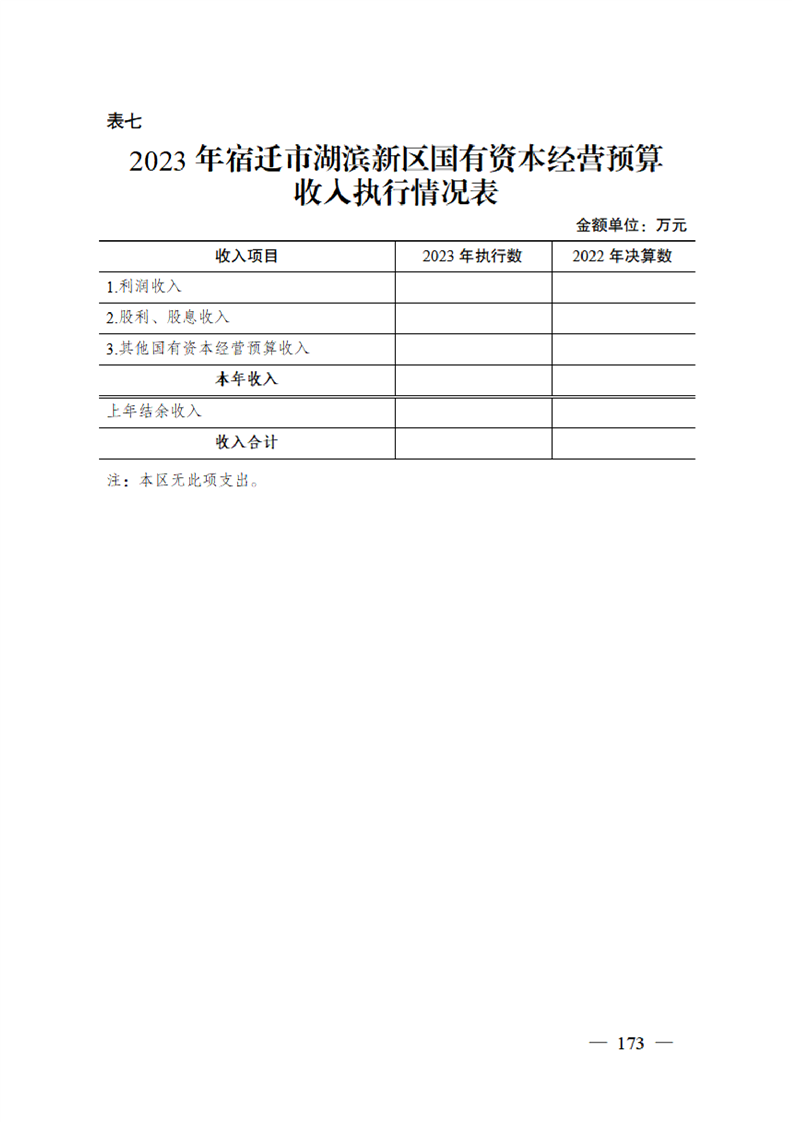 表七

2023 年宿迁市湖滨新区国有资本经营预算收入执行情况表

金额单位：万元

| 收入项目 | 2023 年执行数 | 2022 年决算数 |
|---|---|---|
| 1.利润收入 | | |
| 2.股利、股息收入 | | |
| 3.其他国有资本经营预算收入 | | |
| 本年收入 | | |
| 上年结余收入 | | |
| 收入合计 | | |

注：本区无此项支出。

— 173 —